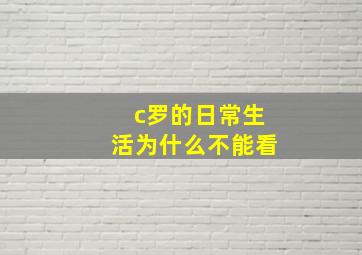 c罗的日常生活为什么不能看